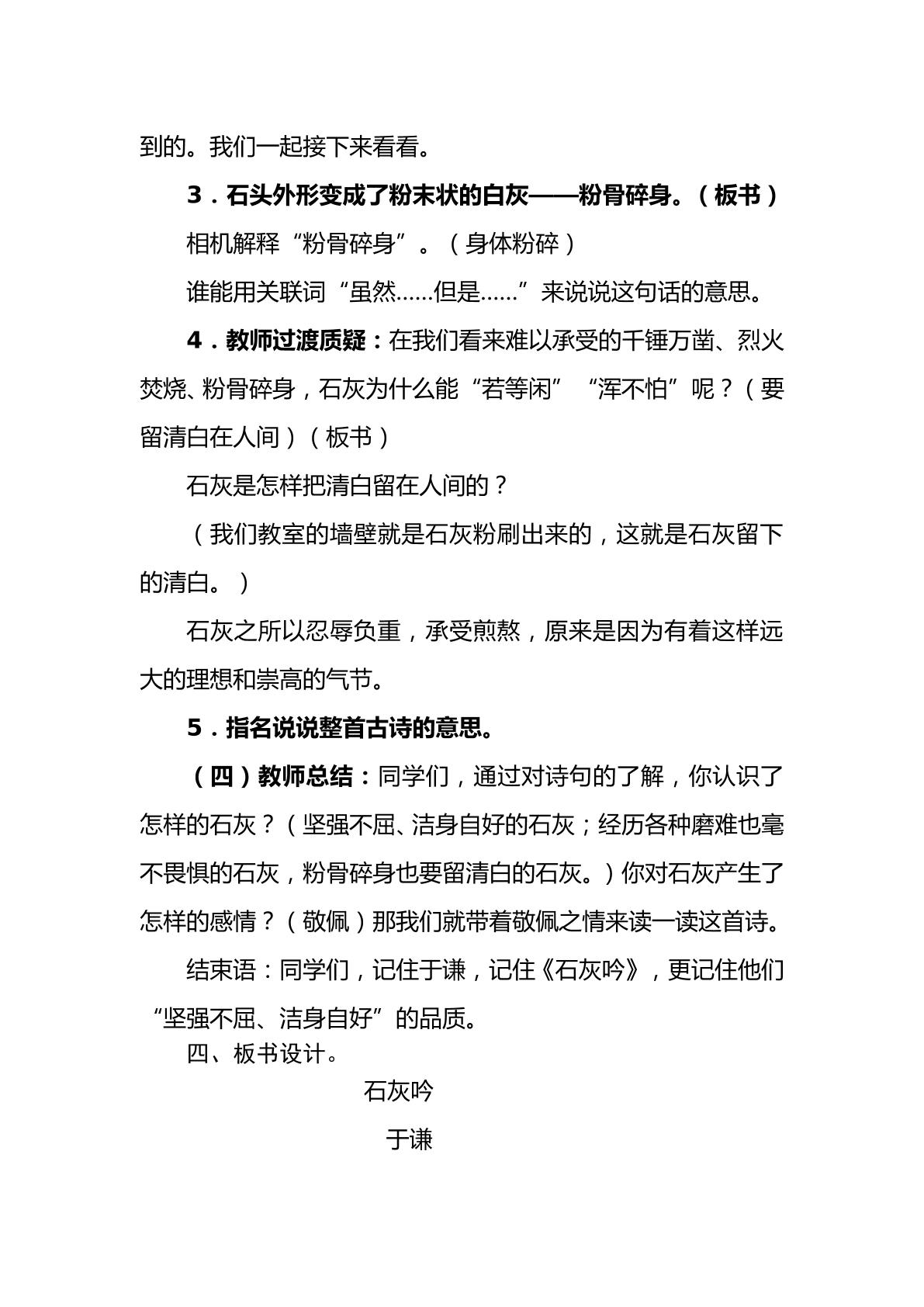 到的。我们一起接下来看看。

3.石头外形变成了粉末状的白灰——粉骨碎身。（板书）

相机解释“粉骨碎身”。（身体粉碎）

谁能用关联词“虽然……但是……”来说说这句话的意思。

4.教师过渡质疑：在我们看来难以承受的千锤万凿、烈火焚烧、粉骨碎身，石灰为什么能“若等闲”“浑不怕”呢？（要留清白在人间）（板书）

石灰是怎样把清白留在人间的？

（我们教室的墙壁就是石灰粉刷出来的，这就是石灰留下的清白。）

石灰之所以忍辱负重，承受煎熬，原来是因为有着这样远大的理想和崇高的气节。

5.指名说说整首古诗的意思。

（四）教师总结：同学们，通过对诗句的了解，你认识了怎样的石灰？（坚强不屈、洁身自好的石灰；经历各种磨难也毫不畏惧的石灰，粉骨碎身也要留清白的石灰。）你对石灰产生了怎样的感情？（敬佩）那我们就带着敬佩之情来读一读这首诗。

结束语：同学们，记住于谦，记住《石灰吟》，更记住他们“坚强不屈、洁身自好”的品质。

四、板书设计。

石灰吟

于谦